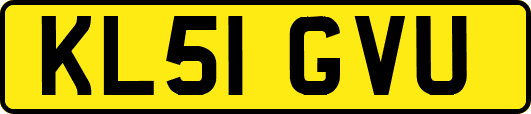 KL51 GVU